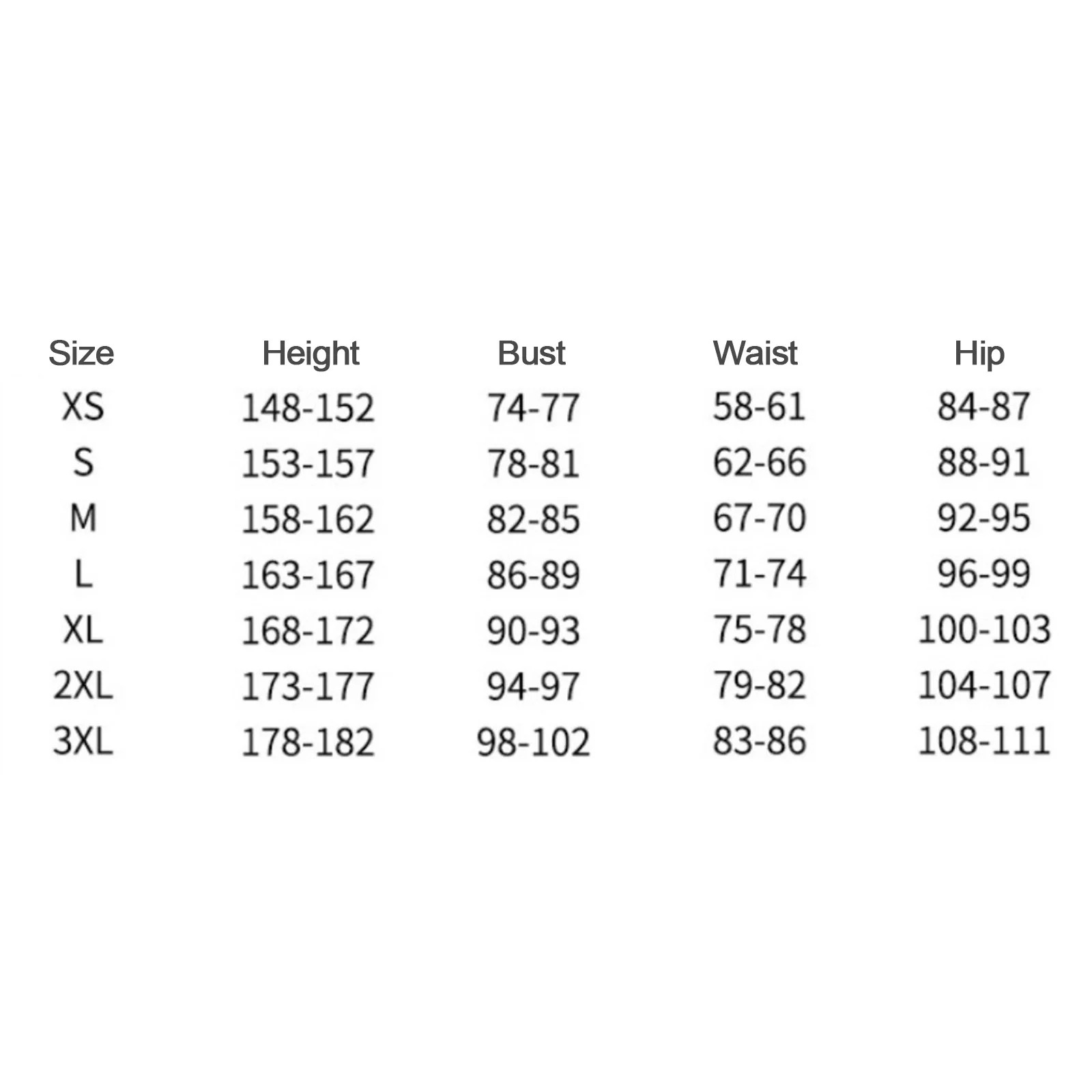 | Size | Height | Bust | Waist | Hip |
|---|---|---|---|---|
| XS | 148-152 | 74-77 | 58-61 | 84-87 |
| S | 153-157 | 78-81 | 62-66 | 88-91 |
| M | 158-162 | 82-85 | 67-70 | 92-95 |
| L | 163-167 | 86-89 | 71-74 | 96-99 |
| XL | 168-172 | 90-93 | 75-78 | 100-103 |
| 2XL | 173-177 | 94-97 | 79-82 | 104-107 |
| 3XL | 178-182 | 98-102 | 83-86 | 108-111 |